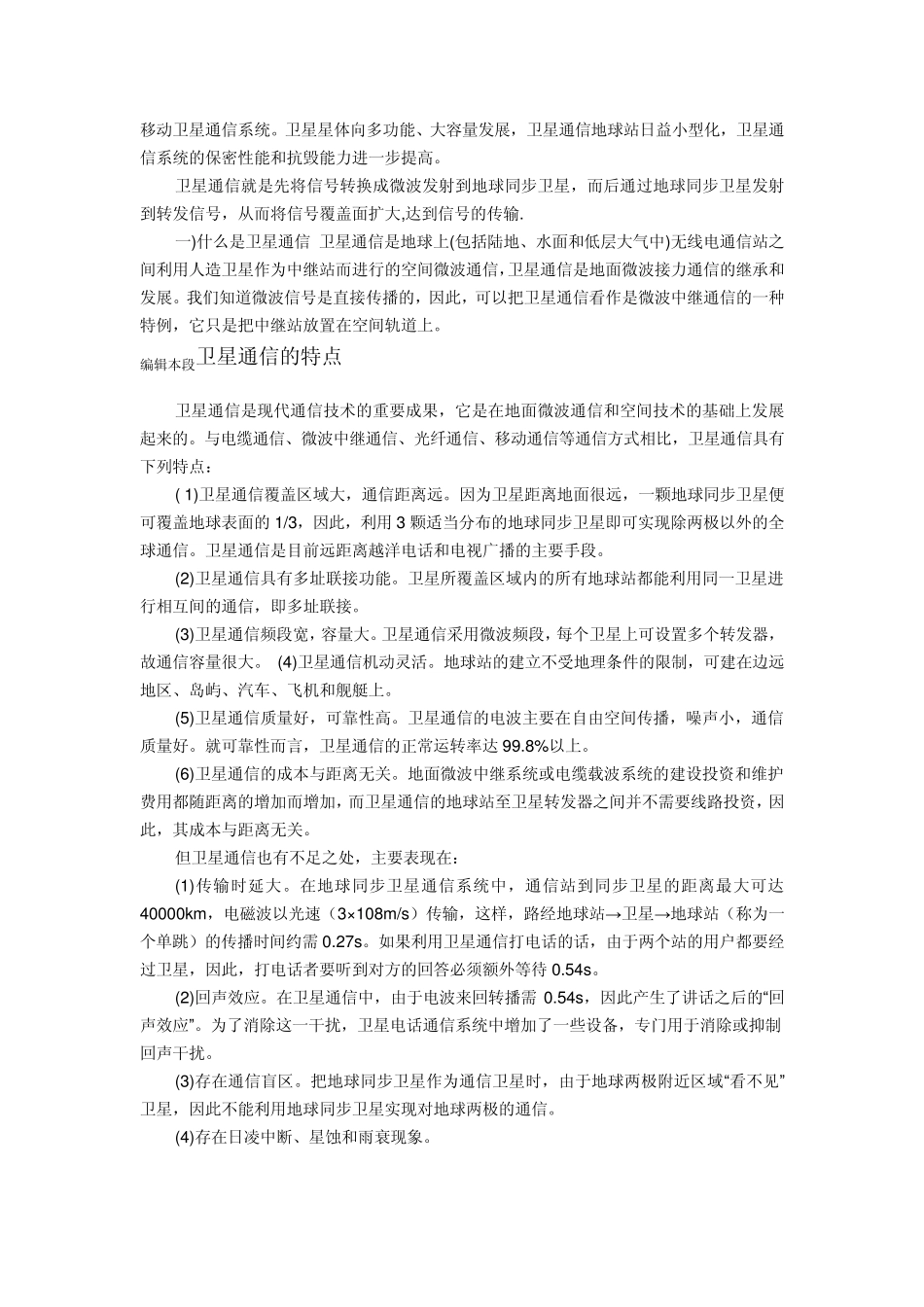 移动卫星通信系统。卫星星体向多功能、大容量发展，卫星通信地球站日益小型化，卫星通信系统的保密性能和抗毁能力进一步提高。

卫星通信就是先将信号转换成微波发射到地球同步卫星，而后通过地球同步卫星发射到转发信号，从而将信号覆盖面扩大,达到信号的传输.

一)什么是卫星通信 卫星通信是地球上(包括陆地、水面和低层大气中)无线电通信站之间利用人造卫星作为中继站而进行的空间微波通信,卫星通信是地面微波接力通信的继承和发展。我们知道微波信号是直接传播的，因此，可以把卫星通信看作是微波中继通信的一种特例，它只是把中继站放置在空间轨道上。

编辑本段卫星通信的特点

卫星通信是现代通信技术的重要成果，它是在地面微波通信和空间技术的基础上发展起来的。与电缆通信、微波中继通信、光纤通信、移动通信等通信方式相比，卫星通信具有下列特点：

( 1)卫星通信覆盖区域大，通信距离远。因为卫星距离地面很远，一颗地球同步卫星便可覆盖地球表面的 1/3，因此，利用 3 颗适当分布的地球同步卫星即可实现除两极以外的全球通信。卫星通信是目前远距离越洋电话和电视广播的主要手段。

(2)卫星通信具有多址联接功能。卫星所覆盖区域内的所有地球站都能利用同一卫星进行相互间的通信，即多址联接。

(3)卫星通信频段宽，容量大。卫星通信采用微波频段，每个卫星上可设置多个转发器，故通信容量很大。 (4)卫星通信机动灵活。地球站的建立不受地理条件的限制，可建在边远地区、岛屿、汽车、飞机和舰艇上。

(5)卫星通信质量好，可靠性高。卫星通信的电波主要在自由空间传播，噪声小，通信质量好。就可靠性而言，卫星通信的正常运转率达 99.8%以上。

(6)卫星通信的成本与距离无关。地面微波中继系统或电缆载波系统的建设投资和维护费用都随距离的增加而增加，而卫星通信的地球站至卫星转发器之间并不需要线路投资，因此，其成本与距离无关。

但卫星通信也有不足之处，主要表现在：

(1)传输时延大。在地球同步卫星通信系统中，通信站到同步卫星的距离最大可达 40000km，电磁波以光速（3×108m/s）传输，这样，路经地球站→卫星→地球站（称为一个单跳）的传播时间约需 0.27s。如果利用卫星通信打电话的话，由于两个站的用户都要经过卫星，因此，打电话者要听到对方的回答必须额外等待 0.54s。

(2)回声效应。在卫星通信中，由于电波来回转播需 0.54s，因此产生了讲话之后的“回声效应”。为了消除这一干扰，卫星电话通信系统中增加了一些设备，专门用于消除或抑制回声干扰。

(3)存在通信盲区。把地球同步卫星作为通信卫星时，由于地球两极附近区域“看不见”卫星，因此不能利用地球同步卫星实现对地球两极的通信。

(4)存在日凌中断、星蚀和雨衰现象。